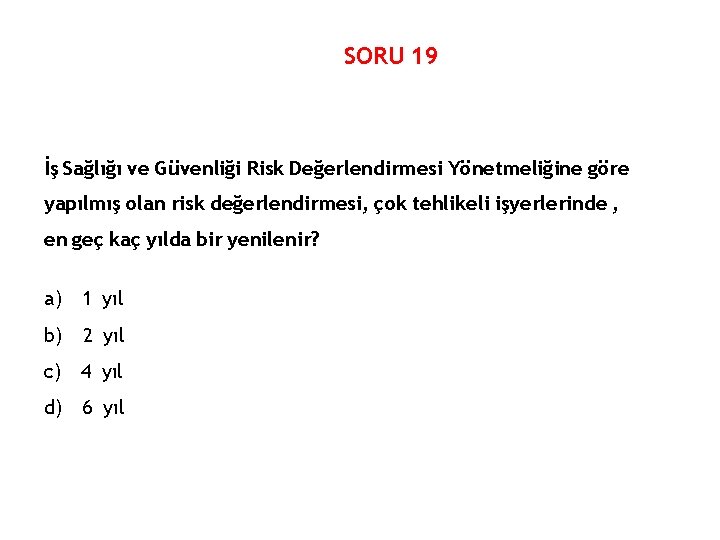 SORU 19

İş Sağlığı ve Güvenliği Risk Değerlendirmesi Yönetmeliğine göre yapılmış olan risk değerlendirmesi, çok tehlikeli işyerlerinde , en geç kaç yılda bir yenilenir?

a) 1 yıl
b) 2 yıl
c) 4 yıl
d) 6 yıl